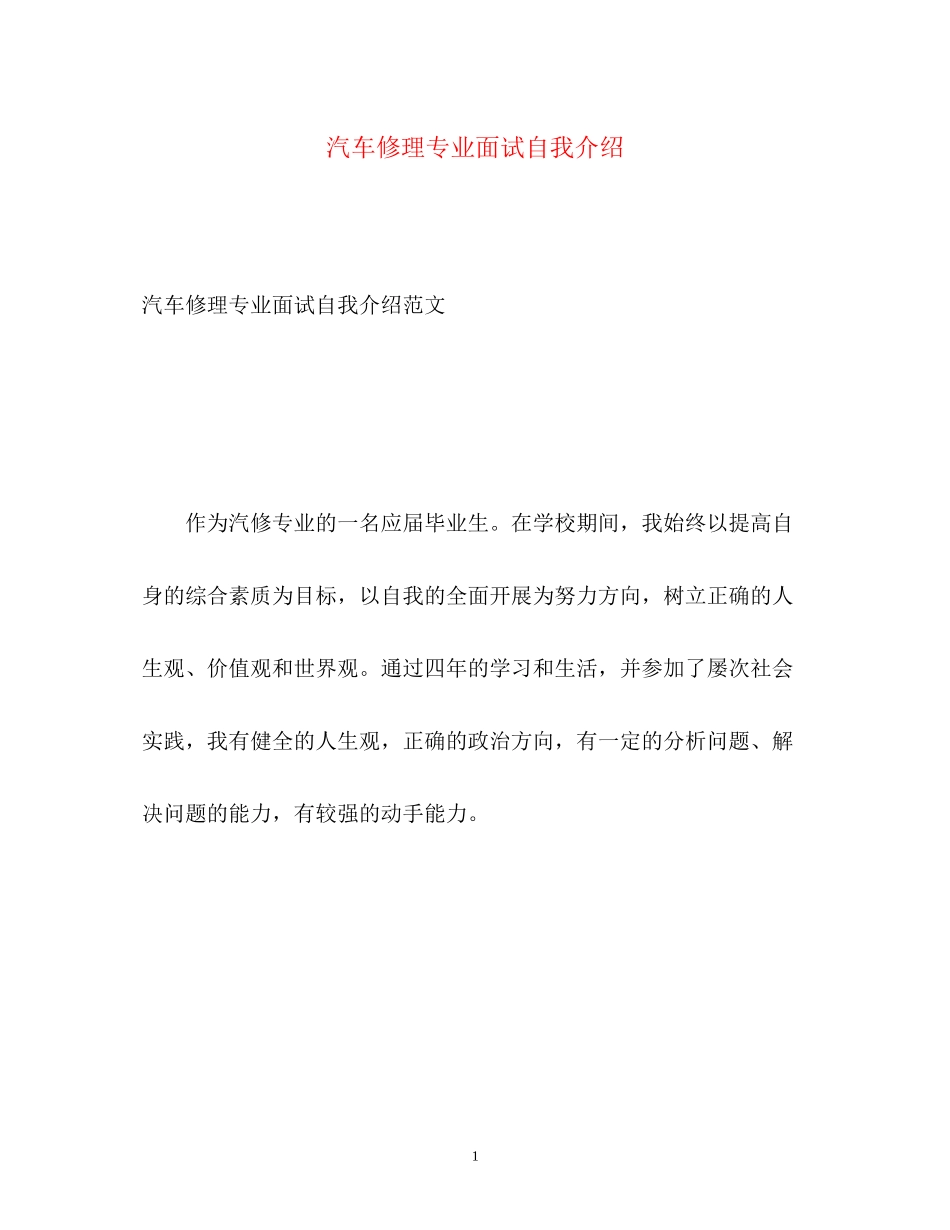 汽车修理专业面试自我介绍

汽车修理专业面试自我介绍范文

作为汽修专业的一名应届毕业生。在学校期间，我始终以提高自身的综合素质为目标，以自我的全面开展为努力方向，树立正确的人生观、价值观和世界观。通过四年的学习和生活，并参加了屡次社会实践，我有健全的人生观，正确的政治方向，有一定的分析问题、解决问题的能力，有较强的动手能力。

1